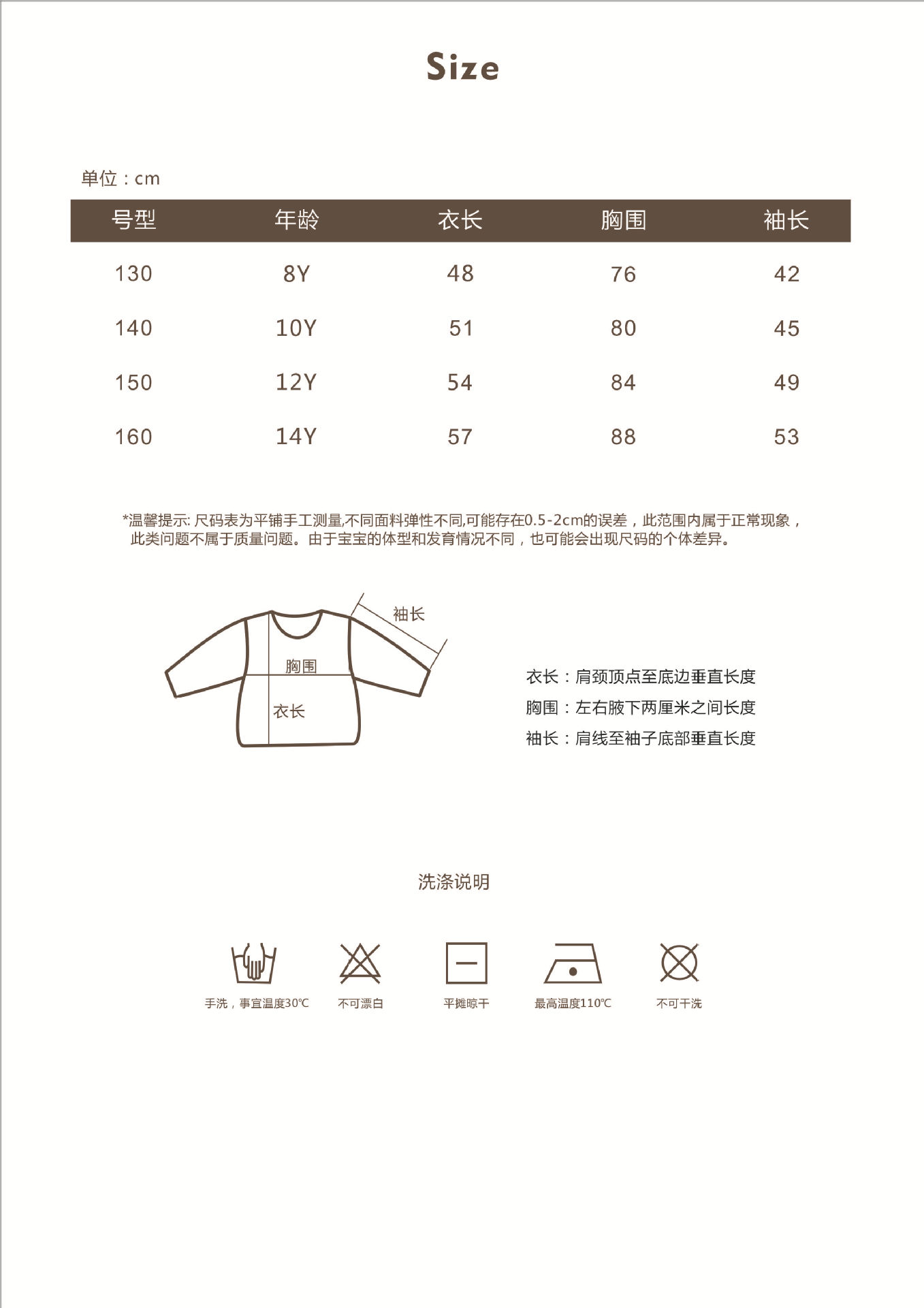 Size

单位：cm

| 号型 | 年龄 | 衣长 | 胸围 | 袖长 |
|---|---|---|---|---|
| 130 | 8Y | 48 | 76 | 42 |
| 140 | 10Y | 51 | 80 | 45 |
| 150 | 12Y | 54 | 84 | 49 |
| 160 | 14Y | 57 | 88 | 53 |

*温馨提示: 尺码表为平铺手工测量,不同面料弹性不同,可能存在0.5-2cm的误差，此范围内属于正常现象，此类问题不属于质量问题。由于宝宝的体型和发育情况不同，也可能会出现尺码的个体差异。

袖长
胸围
衣长

衣长：肩颈顶点至底边垂直长度
胸围：左右腋下两厘米之间长度
袖长：肩线至袖子底部垂直长度

洗涤说明

手洗，事宜温度30℃
不可漂白
平摊晾干
最高温度110℃
不可干洗